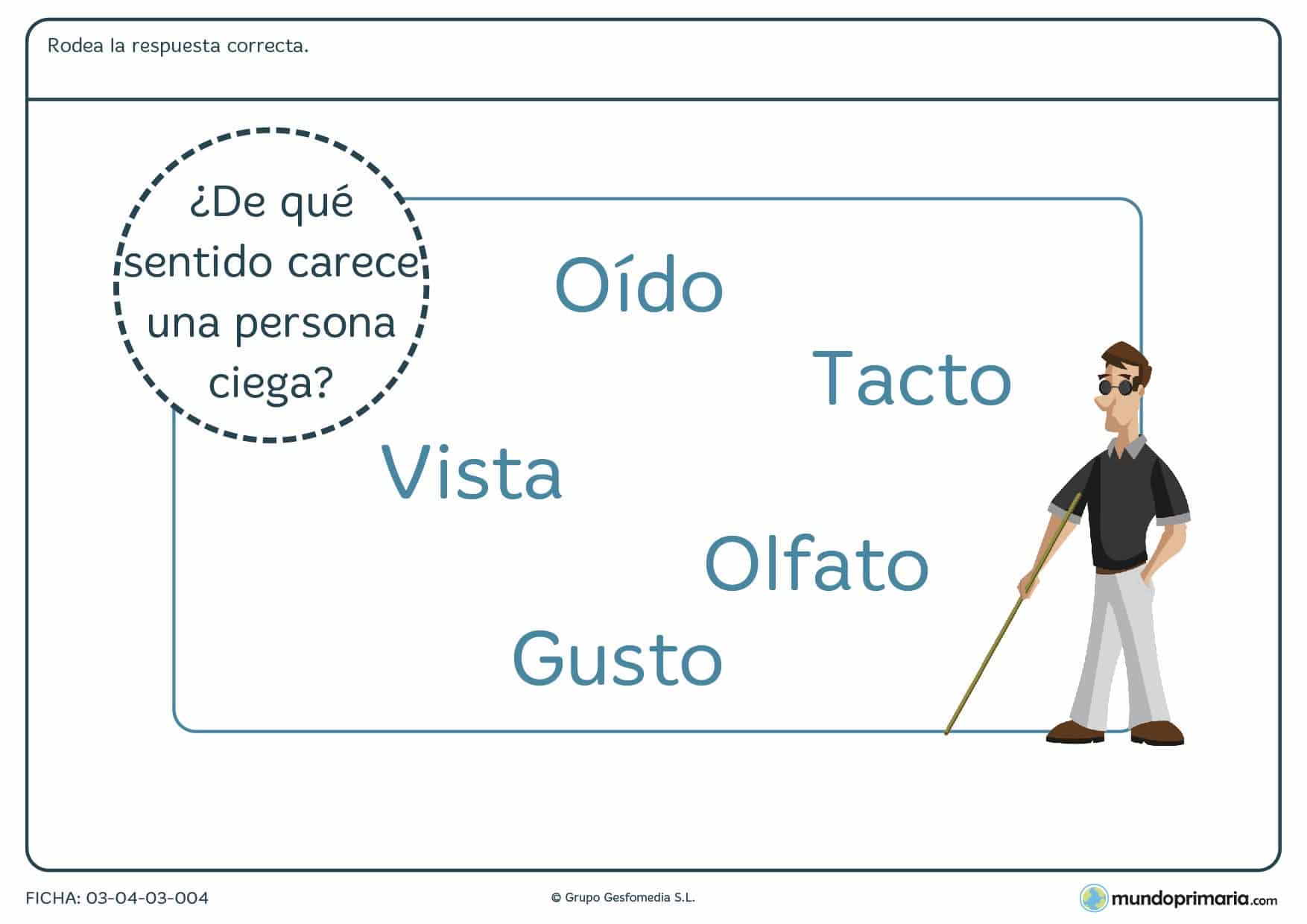 Rodea la respuesta correcta.

¿De qué sentido carece una persona ciega?

Oído

Tacto

Vista

Olfato

Gusto

FICHA: 03-04-03-004

© Grupo Gesfomedia S.L.

mundoprimaria.com